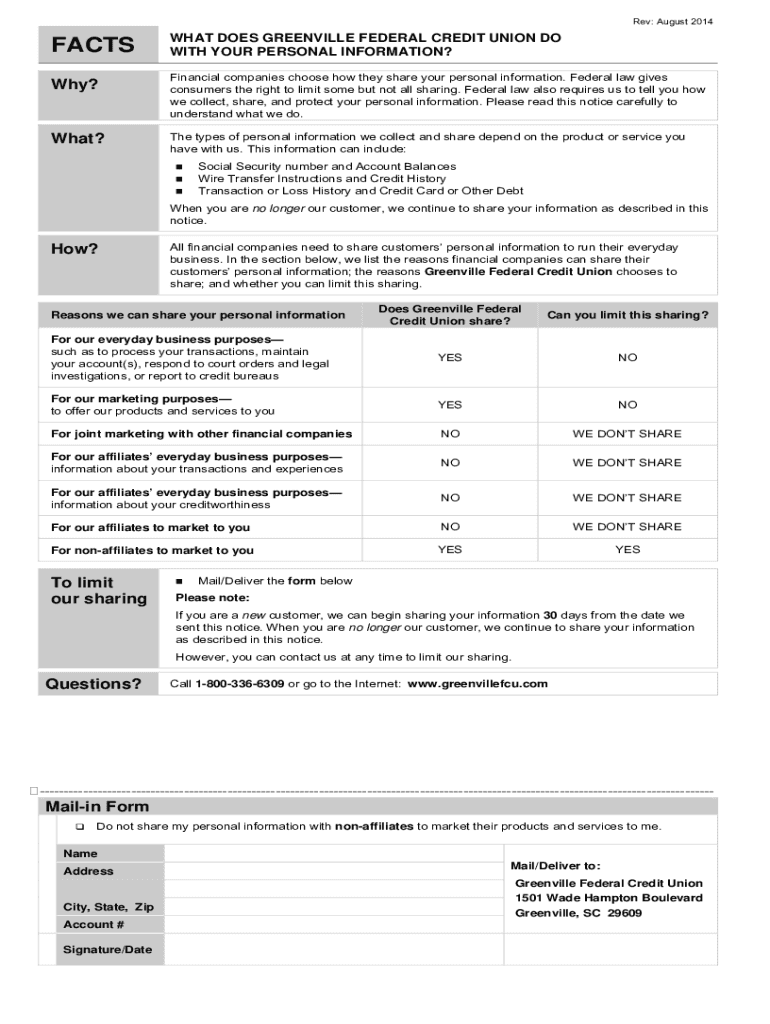 Rev: August 2014

FACTS

WHAT DOES GREENVILLE FEDERAL CREDIT UNION DO WITH YOUR PERSONAL INFORMATION?

Why?

Financial companies choose how they share your personal information. Federal law gives consumers the right to limit some but not all sharing. Federal law also requires us to tell you how we collect, share, and protect your personal information. Please read this notice carefully to understand what we do.

What?

The types of personal information we collect and share depend on the product or service you have with us. This information can include:

■ Social Security number and Account Balances
■ Wire Transfer Instructions and Credit History
■ Transaction or Loss History and Credit Card or Other Debt

When you are no longer our customer, we continue to share your information as described in this notice.

How?

All financial companies need to share customers' personal information to run their everyday business. In the section below, we list the reasons financial companies can share their customers' personal information; the reasons Greenville Federal Credit Union chooses to share; and whether you can limit this sharing.

| Reasons we can share your personal information | Does Greenville Federal Credit Union share? | Can you limit this sharing? |
|---|---|---|
| For our everyday business purposes— such as to process your transactions, maintain your account(s), respond to court orders and legal investigations, or report to credit bureaus | YES | NO |
| For our marketing purposes— to offer our products and services to you | YES | NO |
| For joint marketing with other financial companies | NO | WE DON'T SHARE |
| For our affiliates' everyday business purposes— information about your transactions and experiences | NO | WE DON'T SHARE |
| For our affiliates' everyday business purposes— information about your creditworthiness | NO | WE DON'T SHARE |
| For our affiliates to market to you | NO | WE DON'T SHARE |
| For non-affiliates to market to you | YES | YES |

To limit our sharing

■ Mail/Deliver the form below

Please note:

If you are a new customer, we can begin sharing your information 30 days from the date we sent this notice. When you are no longer our customer, we continue to share your information as described in this notice.

However, you can contact us at any time to limit our sharing.

Questions?

Call 1-800-336-6309 or go to the Internet: www.greenvillefcu.com

Mail-in Form

❑ Do not share my personal information with non-affiliates to market their products and services to me.

Name
Address
City, State, Zip
Account #
Signature/Date

Mail/Deliver to:
Greenville Federal Credit Union
1501 Wade Hampton Boulevard
Greenville, SC 29609